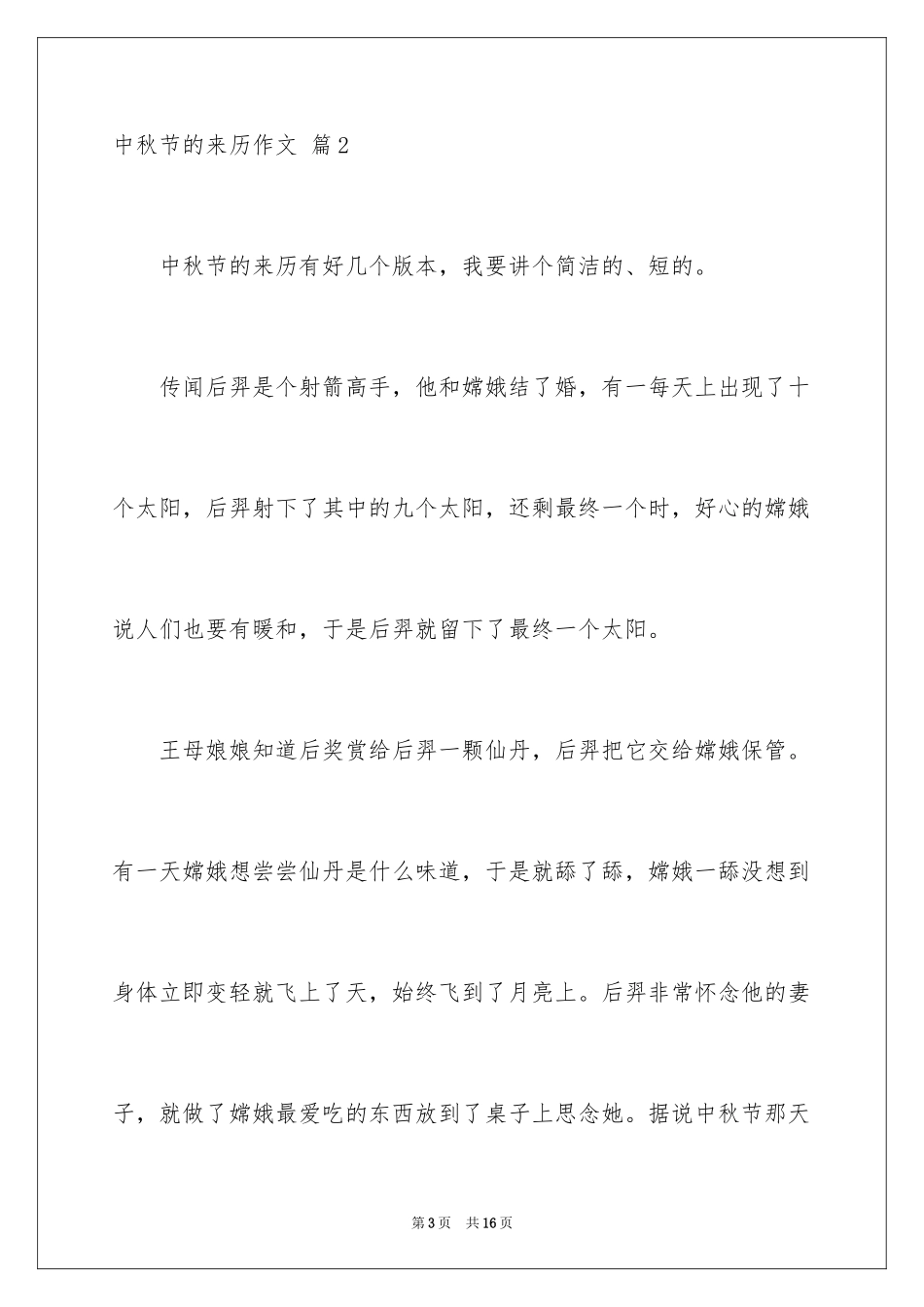 中秋节的来历作文 篇2

中秋节的来历有好几个版本，我要讲个简洁的、短的。

传闻后羿是个射箭高手，他和嫦娥结了婚，有一每天上出现了十个太阳，后羿射下了其中的九个太阳，还剩最终一个时，好心的嫦娥说人们也要有暖和，于是后羿就留下了最终一个太阳。

王母娘娘知道后奖赏给后羿一颗仙丹，后羿把它交给嫦娥保管。有一天嫦娥想尝尝仙丹是什么味道，于是就舔了舔，嫦娥一舔没想到身体立即变轻就飞上了天，始终飞到了月亮上。后羿非常怀念他的妻子，就做了嫦娥最爱吃的东西放到了桌子上思念她。据说中秋节那天

第3页 共16页